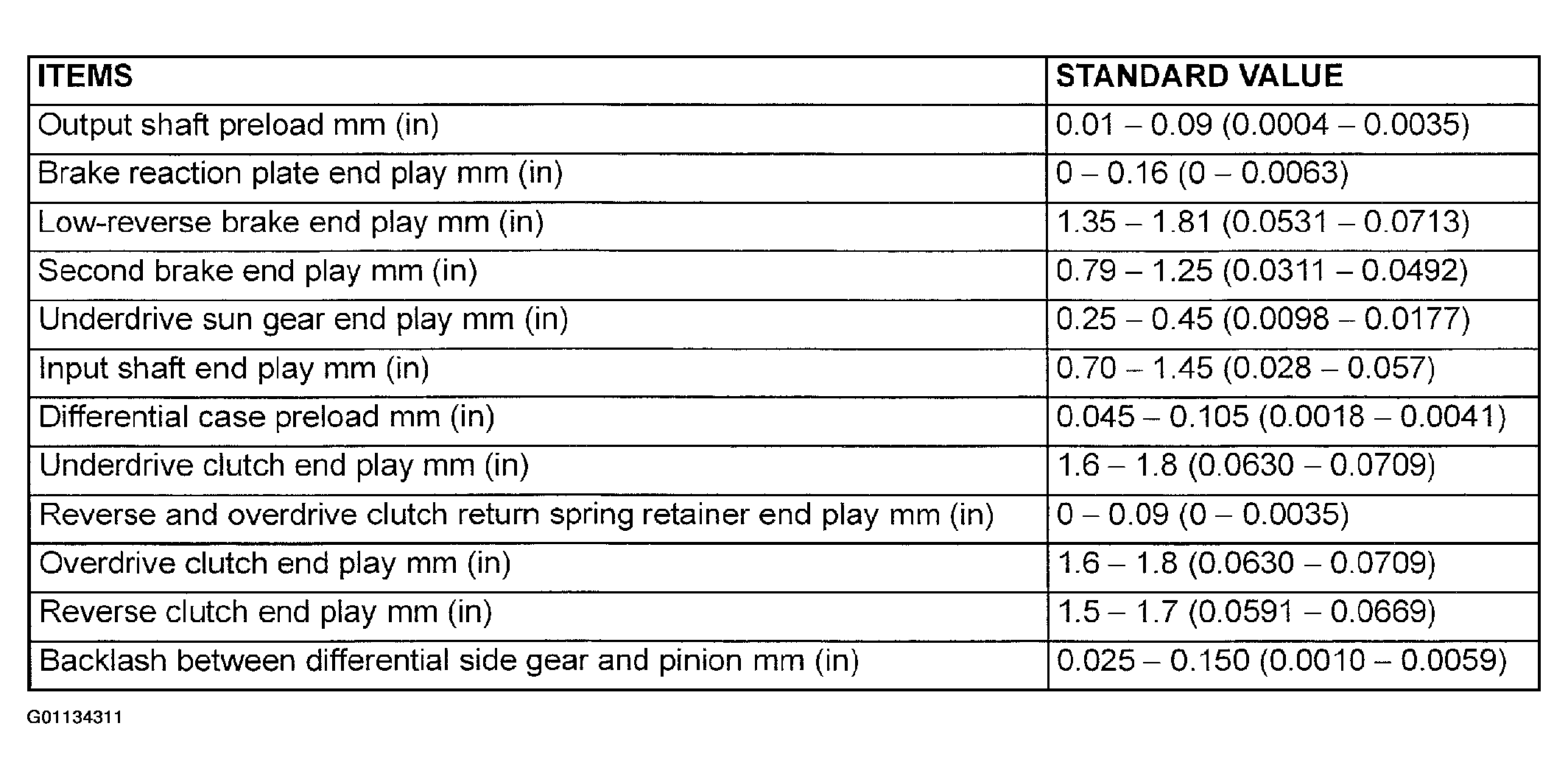 | ITEMS | STANDARD VALUE |
|---|---|
| Output shaft preload mm (in) | 0.01 – 0.09 (0.0004 – 0.0035) |
| Brake reaction plate end play mm (in) | 0 – 0.16 (0 – 0.0063) |
| Low-reverse brake end play mm (in) | 1.35 – 1.81 (0.0531 – 0.0713) |
| Second brake end play mm (in) | 0.79 – 1.25 (0.0311 – 0.0492) |
| Underdrive sun gear end play mm (in) | 0.25 – 0.45 (0.0098 – 0.0177) |
| Input shaft end play mm (in) | 0.70 – 1.45 (0.028 – 0.057) |
| Differential case preload mm (in) | 0.045 – 0.105 (0.0018 – 0.0041) |
| Underdrive clutch end play mm (in) | 1.6 – 1.8 (0.0630 – 0.0709) |
| Reverse and overdrive clutch return spring retainer end play mm (in) | 0 – 0.09 (0 – 0.0035) |
| Overdrive clutch end play mm (in) | 1.6 – 1.8 (0.0630 – 0.0709) |
| Reverse clutch end play mm (in) | 1.5 – 1.7 (0.0591 – 0.0669) |
| Backlash between differential side gear and pinion mm (in) | 0.025 – 0.150 (0.0010 – 0.0059) |

G01134311